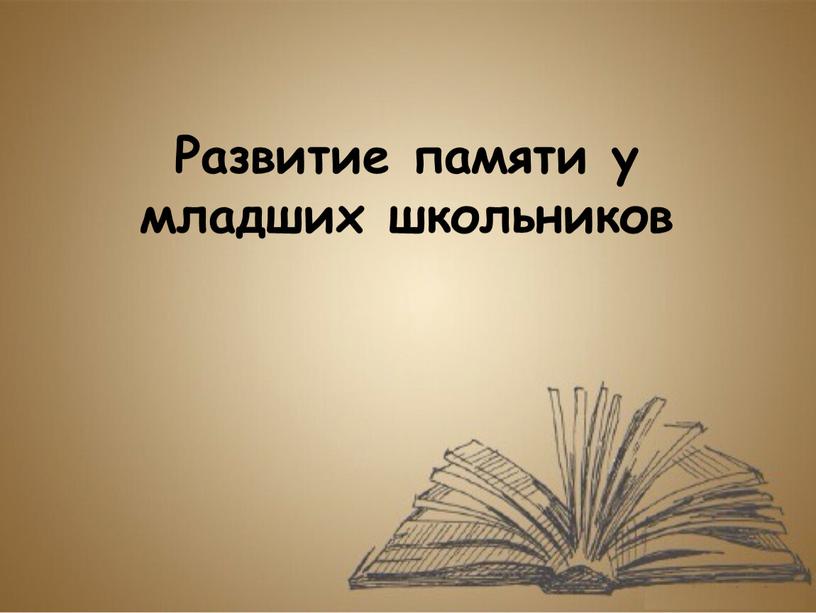 Развитие памяти у младших школьников